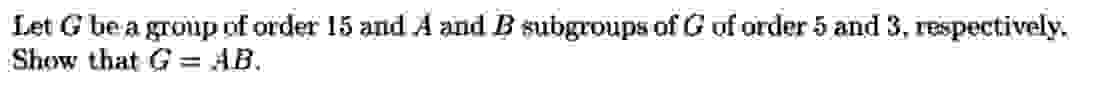 Let $G$ be a group of order 15 and $A$ and $B$ subgroups of $G$ of order 5 and 3, respectively. Show that $G = AB$.